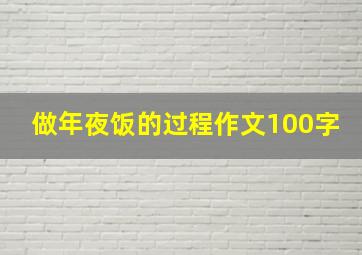 做年夜饭的过程作文100字